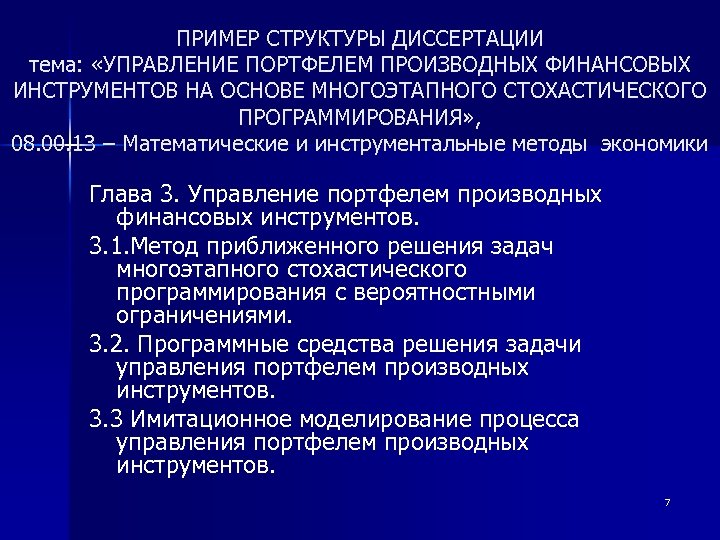 ПРИМЕР СТРУКТУРЫ ДИССЕРТАЦИИ
тема: «УПРАВЛЕНИЕ ПОРТФЕЛЕМ ПРОИЗВОДНЫХ ФИНАНСОВЫХ ИНСТРУМЕНТОВ НА ОСНОВЕ МНОГОЭТАПНОГО СТОХАСТИЧЕСКОГО ПРОГРАММИРОВАНИЯ»,
08.00.13 – Математические и инструментальные методы экономики

Глава 3. Управление портфелем производных финансовых инструментов.

3.1.Метод приближенного решения задач многоэтапного стохастического программирования с вероятностными ограничениями.

3.2. Программные средства решения задачи управления портфелем производных инструментов.

3.3 Имитационное моделирование процесса управления портфелем производных инструментов.

7